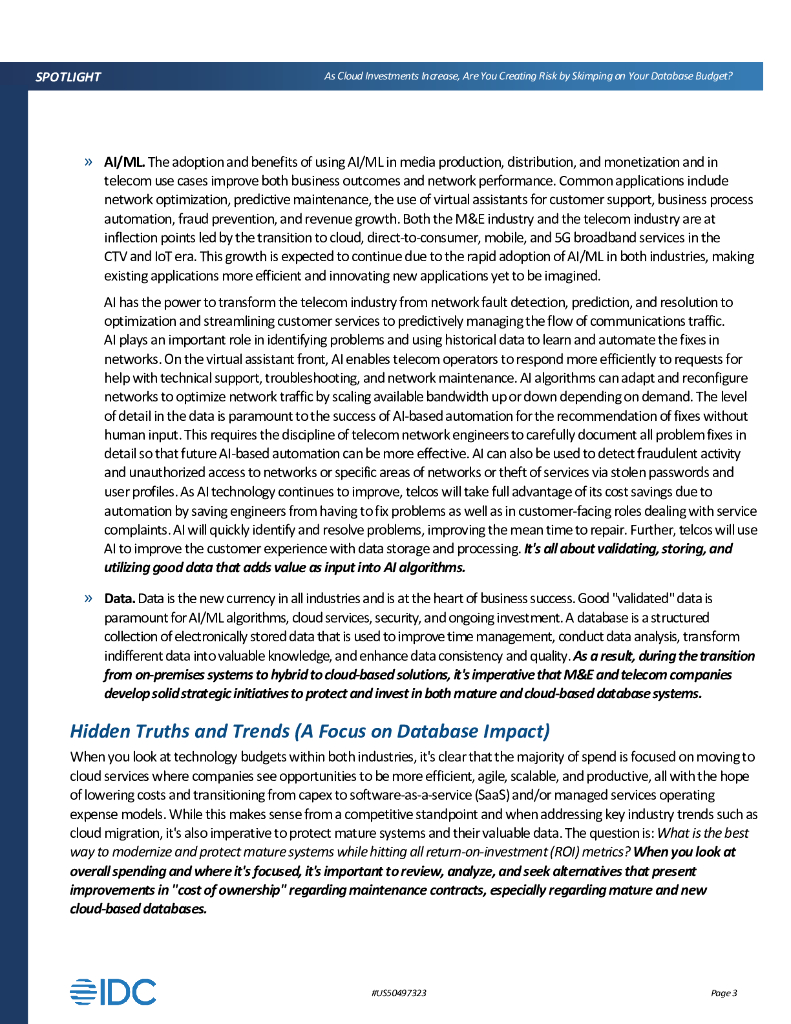 SPOTLIGHT

As Cloud Investments Increase, Are You Creating Risk by Skimping on Your Database Budget?

» AI/ML. The adoption and benefits of using AI/ML in media production, distribution, and monetization and in telecom use cases improve both business outcomes and network performance. Common applications include network optimization, predictive maintenance, the use of virtual assistants for customer support, business process automation, fraud prevention, and revenue growth. Both the M&E industry and the telecom industry are at inflection points led by the transition to cloud, direct-to-consumer, mobile, and 5G broadband services in the CTV and IoT era. This growth is expected to continue due to the rapid adoption of AI/ML in both industries, making existing applications more efficient and innovating new applications yet to be imagined.

AI has the power to transform the telecom industry from network fault detection, prediction, and resolution to optimization and streamlining customer services to predictively managing the flow of communications traffic. AI plays an important role in identifying problems and using historical data to learn and automate the fixes in networks. On the virtual assistant front, AI enables telecom operators to respond more efficiently to requests for help with technical support, troubleshooting, and network maintenance. AI algorithms can adapt and reconfigure networks to optimize network traffic by scaling available bandwidth up or down depending on demand. The level of detail in the data is paramount to the success of AI-based automation for the recommendation of fixes without human input. This requires the discipline of telecom network engineers to carefully document all problem fixes in detail so that future AI-based automation can be more effective. AI can also be used to detect fraudulent activity and unauthorized access to networks or specific areas of networks or theft of services via stolen passwords and user profiles. As AI technology continues to improve, telcos will take full advantage of its cost savings due to automation by saving engineers from having to fix problems as well as in customer-facing roles dealing with service complaints. AI will quickly identify and resolve problems, improving the mean time to repair. Further, telcos will use AI to improve the customer experience with data storage and processing. It's all about validating, storing, and utilizing good data that adds value as input into AI algorithms.

» Data. Data is the new currency in all industries and is at the heart of business success. Good "validated" data is paramount for AI/ML algorithms, cloud services, security, and ongoing investment. A database is a structured collection of electronically stored data that is used to improve time management, conduct data analysis, transform indifferent data into valuable knowledge, and enhance data consistency and quality. As a result, during the transition from on-premises systems to hybrid to cloud-based solutions, it's imperative that M&E and telecom companies develop solid strategic initiatives to protect and invest in both mature and cloud-based database systems.

Hidden Truths and Trends (A Focus on Database Impact)

When you look at technology budgets within both industries, it's clear that the majority of spend is focused on moving to cloud services where companies see opportunities to be more efficient, agile, scalable, and productive, all with the hope of lowering costs and transitioning from capex to software-as-a-service (SaaS) and/or managed services operating expense models. While this makes sense from a competitive standpoint and when addressing key industry trends such as cloud migration, it's also imperative to protect mature systems and their valuable data. The question is: What is the best way to modernize and protect mature systems while hitting all return-on-investment (ROI) metrics? When you look at overall spending and where it's focused, it's important to review, analyze, and seek alternatives that present improvements in "cost of ownership" regarding maintenance contracts, especially regarding mature and new cloud-based databases.

IDC

#US50497323

Page 3